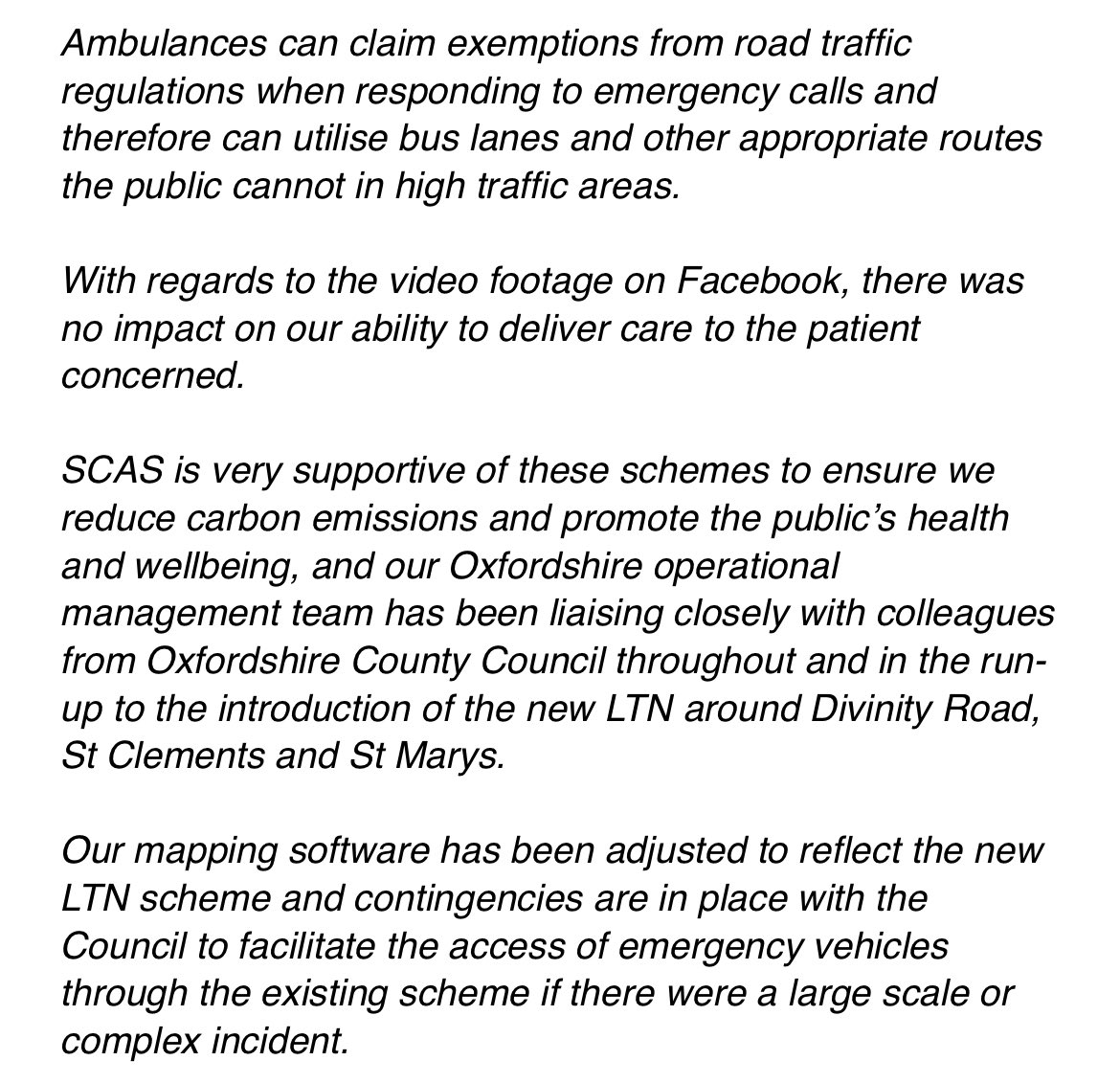 Ambulances can claim exemptions from road traffic regulations when responding to emergency calls and therefore can utilise bus lanes and other appropriate routes the public cannot in high traffic areas.

With regards to the video footage on Facebook, there was no impact on our ability to deliver care to the patient concerned.

SCAS is very supportive of these schemes to ensure we reduce carbon emissions and promote the public's health and wellbeing, and our Oxfordshire operational management team has been liaising closely with colleagues from Oxfordshire County Council throughout and in the run-up to the introduction of the new LTN around Divinity Road, St Clements and St Marys.

Our mapping software has been adjusted to reflect the new LTN scheme and contingencies are in place with the Council to facilitate the access of emergency vehicles through the existing scheme if there were a large scale or complex incident.